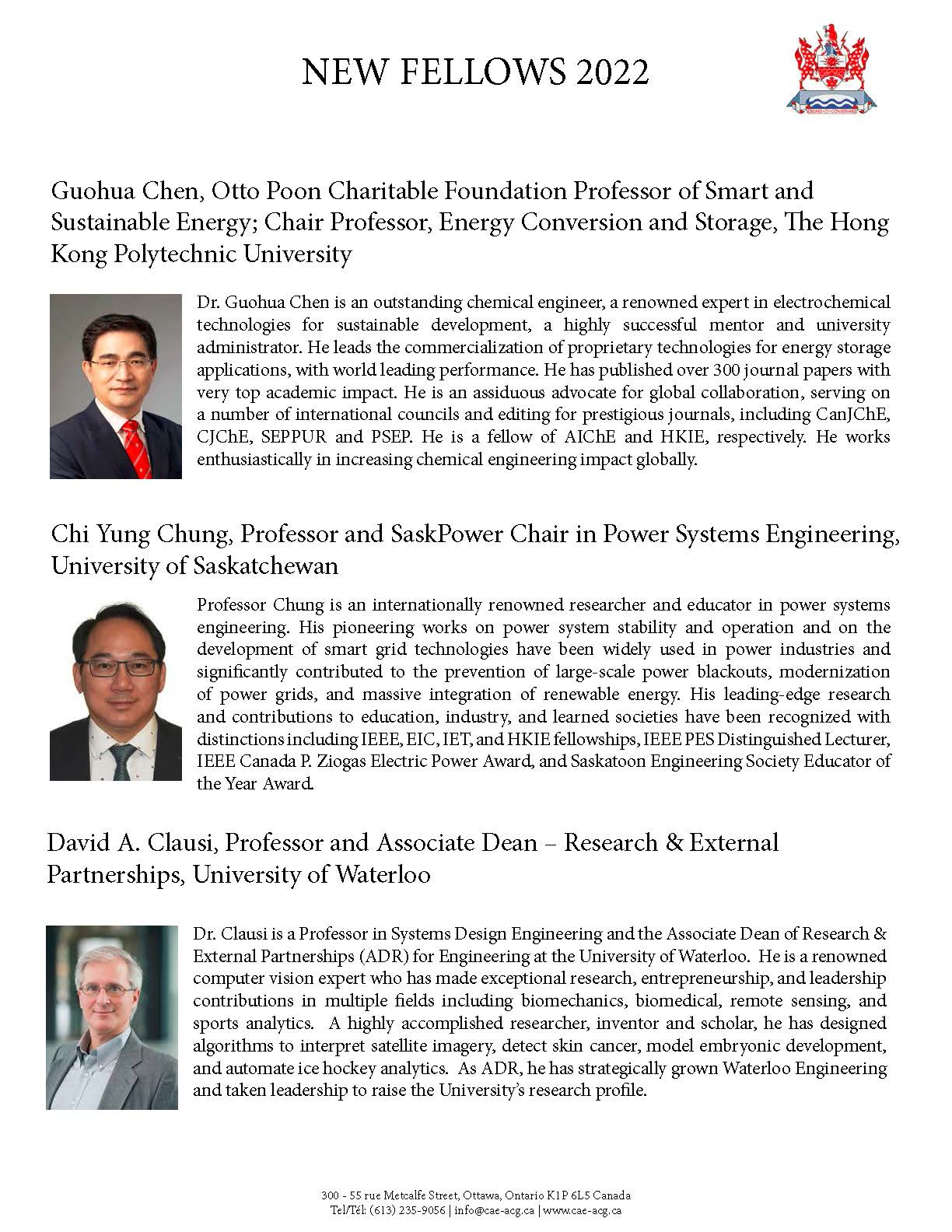 NEW FELLOWS 2022

Guohua Chen, Otto Poon Charitable Foundation Professor of Smart and Sustainable Energy; Chair Professor, Energy Conversion and Storage, The Hong Kong Polytechnic University

Dr. Guohua Chen is an outstanding chemical engineer, a renowned expert in electrochemical technologies for sustainable development, a highly successful mentor and university administrator. He leads the commercialization of proprietary technologies for energy storage applications, with world leading performance. He has published over 300 journal papers with very top academic impact. He is an assiduous advocate for global collaboration, serving on a number of international councils and editing for prestigious journals, including CanJChE, CJChE, SEPPUR and PSEP. He is a fellow of AIChE and HKIE, respectively. He works enthusiastically in increasing chemical engineering impact globally.

Chi Yung Chung, Professor and SaskPower Chair in Power Systems Engineering, University of Saskatchewan

Professor Chung is an internationally renowned researcher and educator in power systems engineering. His pioneering works on power system stability and operation and on the development of smart grid technologies have been widely used in power industries and significantly contributed to the prevention of large-scale power blackouts, modernization of power grids, and massive integration of renewable energy. His leading-edge research and contributions to education, industry, and learned societies have been recognized with distinctions including IEEE, EIC, IET, and HKIE fellowships, IEEE PES Distinguished Lecturer, IEEE Canada P. Ziogas Electric Power Award, and Saskatoon Engineering Society Educator of the Year Award.

David A. Clausi, Professor and Associate Dean – Research & External Partnerships, University of Waterloo

Dr. Clausi is a Professor in Systems Design Engineering and the Associate Dean of Research & External Partnerships (ADR) for Engineering at the University of Waterloo. He is a renowned computer vision expert who has made exceptional research, entrepreneurship, and leadership contributions in multiple fields including biomechanics, biomedical, remote sensing, and sports analytics. A highly accomplished researcher, inventor and scholar, he has designed algorithms to interpret satellite imagery, detect skin cancer, model embryonic development, and automate ice hockey analytics. As ADR, he has strategically grown Waterloo Engineering and taken leadership to raise the University's research profile.

300 - 55 rue Metcalfe Street, Ottawa, Ontario K1P 6L5 Canada
Tel/Tél: (613) 235-9056 | info@cae-acg.ca | www.cae-acg.ca